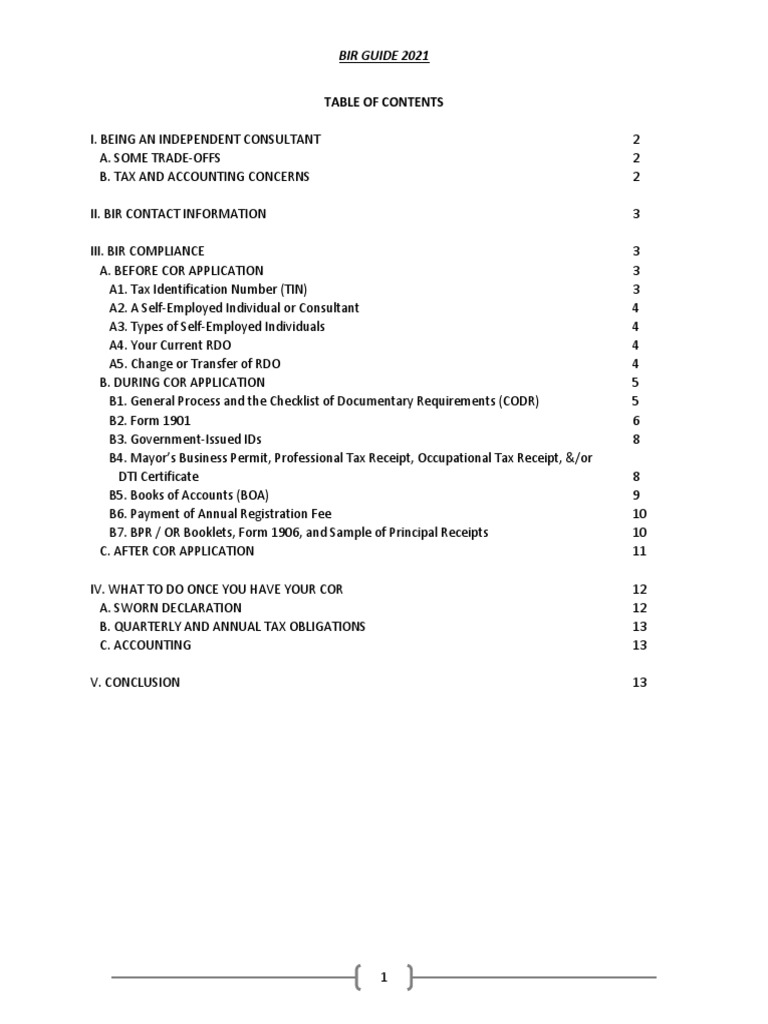 BIR GUIDE 2021

TABLE OF CONTENTS

I. BEING AN INDEPENDENT CONSULTANT 2
A. SOME TRADE-OFFS 2
B. TAX AND ACCOUNTING CONCERNS 2

II. BIR CONTACT INFORMATION 3

III. BIR COMPLIANCE 3
A. BEFORE COR APPLICATION 3
A1. Tax Identification Number (TIN) 3
A2. A Self-Employed Individual or Consultant 4
A3. Types of Self-Employed Individuals 4
A4. Your Current RDO 4
A5. Change or Transfer of RDO 4
B. DURING COR APPLICATION 5
B1. General Process and the Checklist of Documentary Requirements (CODR) 5
B2. Form 1901 6
B3. Government-Issued IDs 8
B4. Mayor's Business Permit, Professional Tax Receipt, Occupational Tax Receipt, &/or DTI Certificate 8
B5. Books of Accounts (BOA) 9
B6. Payment of Annual Registration Fee 10
B7. BPR / OR Booklets, Form 1906, and Sample of Principal Receipts 10
C. AFTER COR APPLICATION 11

IV. WHAT TO DO ONCE YOU HAVE YOUR COR 12
A. SWORN DECLARATION 12
B. QUARTERLY AND ANNUAL TAX OBLIGATIONS 13
C. ACCOUNTING 13

V. CONCLUSION 13

1